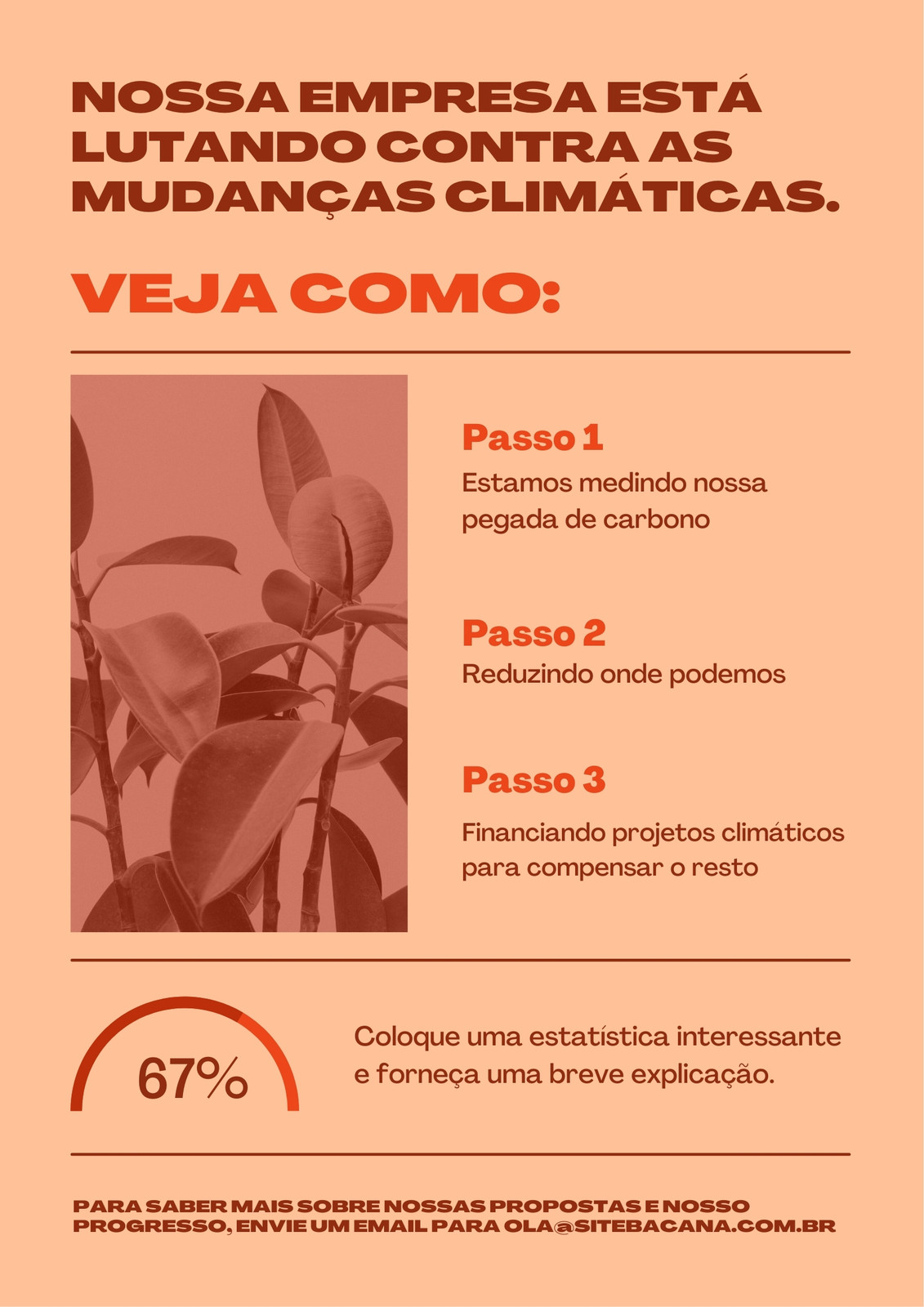 NOSSA EMPRESA ESTÁ LUTANDO CONTRA AS MUDANÇAS CLIMÁTICAS.

VEJA COMO:

Passo 1
Estamos medindo nossa pegada de carbono

Passo 2
Reduzindo onde podemos

Passo 3
Financiando projetos climáticos para compensar o resto

67%

Coloque uma estatística interessante e forneça uma breve explicação.

PARA SABER MAIS SOBRE NOSSAS PROPOSTAS E NOSSO PROGRESSO, ENVIE UM EMAIL PARA OLA@SITEBACANA.COM.BR